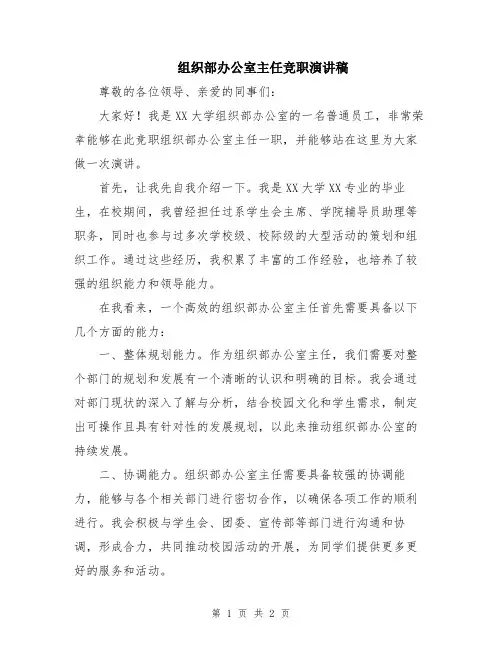 组织部办公室主任竞职演讲稿

尊敬的各位领导、亲爱的同事们:

大家好！我是XX大学组织部办公室的一名普通员工，非常荣幸能够在此竞职组织部办公室主任一职，并能够站在这里为大家做一次演讲。

首先，让我先自我介绍一下。我是XX大学XX专业的毕业生，在校期间，我曾经担任过系学生会主席、学院辅导员助理等职务，同时也参与过多次学校级、校际级的大型活动的策划和组织工作。通过这些经历，我积累了丰富的工作经验，也培养了较强的组织能力和领导能力。

在我看来，一个高效的组织部办公室主任首先需要具备以下几个方面的能力:

一、整体规划能力。作为组织部办公室主任，我们需要对整个部门的规划和发展有一个清晰的认识和明确的目标。我会通过对部门现状的深入了解与分析，结合校园文化和学生需求，制定出可操作且具有针对性的发展规划，以此来推动组织部办公室的持续发展。

二、协调能力。组织部办公室主任需要具备较强的协调能力，能够与各个相关部门进行密切合作，以确保各项工作的顺利进行。我会积极与学生会、团委、宣传部等部门进行沟通和协调，形成合力，共同推动校园活动的开展，为同学们提供更多更好的服务和活动。

第 1 页 共 2 页